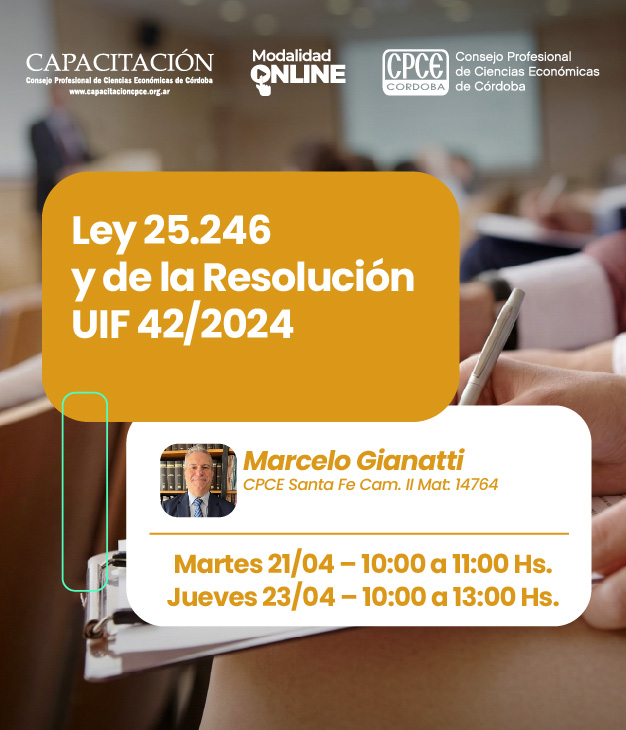 CAPACITACIÓN
Consejo Profesional de Ciencias Económicas de Córdoba
www.capacitacioncpce.org.ar

Modalidad
ONLINE

CPCE
CORDOBA
Consejo Profesional
de Ciencias Económicas
de Córdoba

Ley 25.246
y de la Resolución
UIF 42/2024

Marcelo Gianatti
CPCE Santa Fe Cam. II Mat: 14764

Martes 21/04 – 10:00 a 11:00 Hs.
Jueves 23/04 – 10:00 a 13:00 Hs.